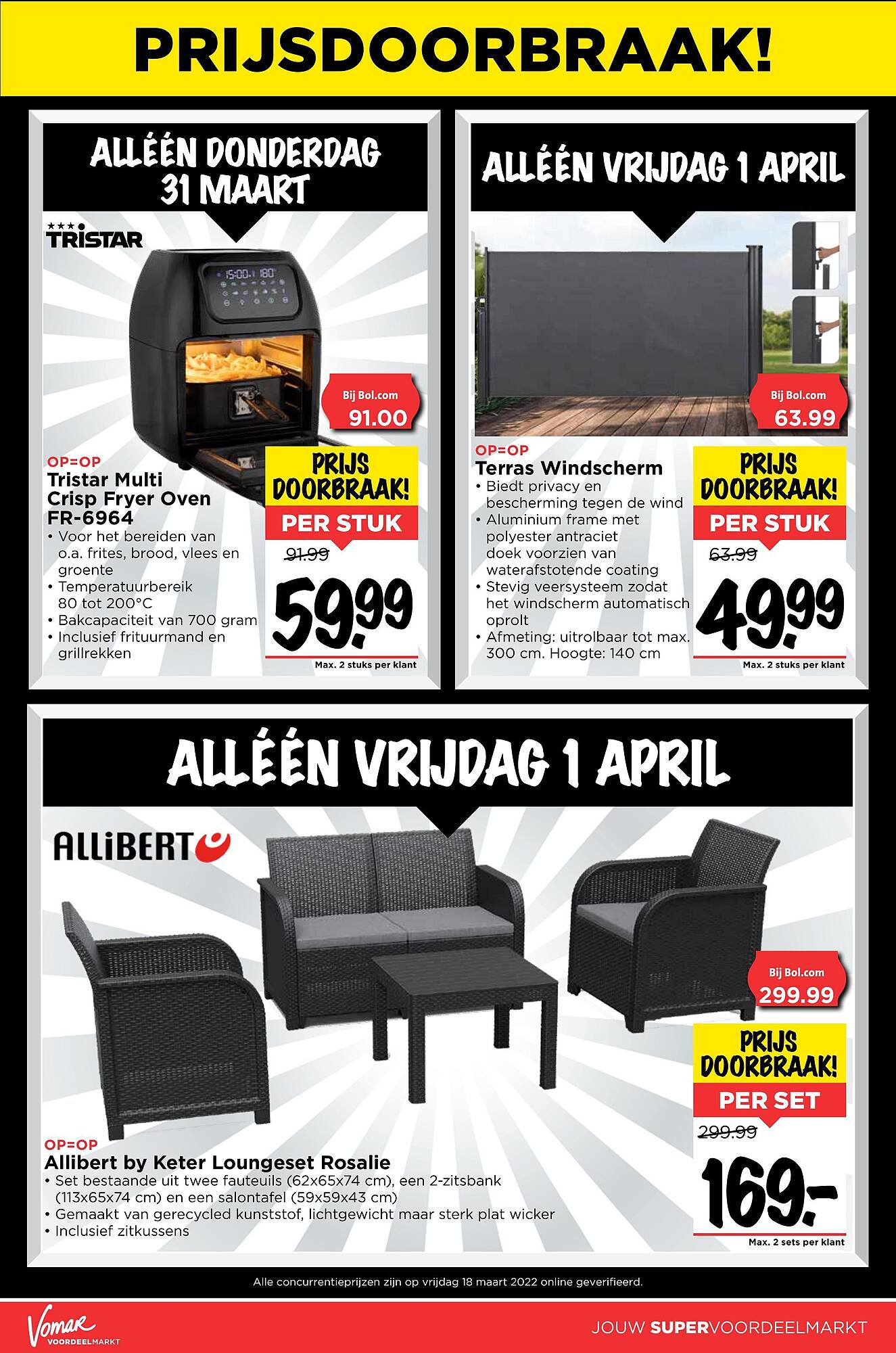 PRIJSDOORBRAAK!

ALLÉÉN DONDERDAG 31 MAART

TRISTAR

15:00 180°

Bij Bol.com
91.00

OP=OP
Tristar Multi Crisp Fryer Oven FR-6964
• Voor het bereiden van o.a. frites, brood, vlees en groente
• Temperatuurbereik 80 tot 200°C
• Bakcapaciteit van 700 gram
• Inclusief frituurmand en grillrekken

PRIJS DOORBRAAK!
PER STUK
91.99
59.99
Max. 2 stuks per klant

ALLÉÉN VRIJDAG 1 APRIL

Bij Bol.com
63.99

OP=OP
Terras Windscherm
• Biedt privacy en bescherming tegen de wind
• Aluminium frame met polyester antraciet doek voorzien van waterafstotende coating
• Stevig veersysteem zodat het windscherm automatisch oprolt
• Afmeting: uitrolbaar tot max. 300 cm. Hoogte: 140 cm

PRIJS DOORBRAAK!
PER STUK
63.99
49.99
Max. 2 stuks per klant

ALLÉÉN VRIJDAG 1 APRIL

ALLIBERT

Bij Bol.com
299.99

PRIJS DOORBRAAK!
PER SET
299.99
169.-
Max. 2 sets per klant

OP=OP
Allibert by Keter Loungeset Rosalie
• Set bestaande uit twee fauteuils (62x65x74 cm), een 2-zitsbank (113x65x74 cm) en een salontafel (59x59x43 cm)
• Gemaakt van gerecycled kunststof, lichtgewicht maar sterk plat wicker
• Inclusief zitkussens

Alle concurrentieprijzen zijn op vrijdag 18 maart 2022 online geverifieerd.

Vomar VOORDEELMARKT

JOUW SUPERVOORDEELMARKT